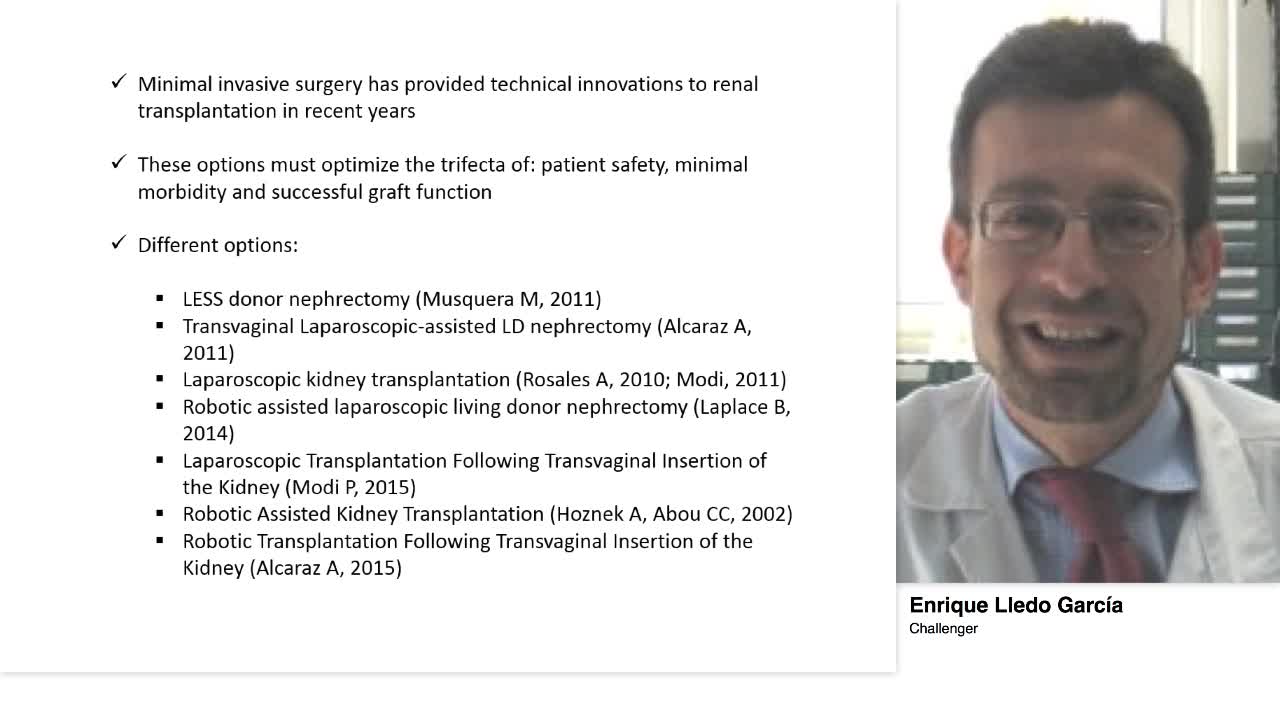 ✓ Minimal invasive surgery has provided technical innovations to renal transplantation in recent years

✓ These options must optimize the trifecta of: patient safety, minimal morbidity and successful graft function

✓ Different options:

▪ LESS donor nephrectomy (Musquera M, 2011)
▪ Transvaginal Laparoscopic-assisted LD nephrectomy (Alcaraz A, 2011)
▪ Laparoscopic kidney transplantation (Rosales A, 2010; Modi, 2011)
▪ Robotic assisted laparoscopic living donor nephrectomy (Laplace B, 2014)
▪ Laparoscopic Transplantation Following Transvaginal Insertion of the Kidney (Modi P, 2015)
▪ Robotic Assisted Kidney Transplantation (Hoznek A, Abou CC, 2002)
▪ Robotic Transplantation Following Transvaginal Insertion of the Kidney (Alcaraz A, 2015)

Enrique Lledo García
Challenger